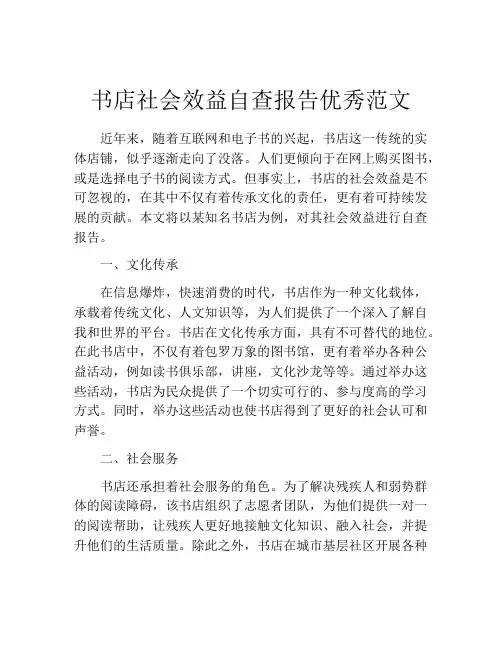 书店社会效益自查报告优秀范文

近年来，随着互联网和电子书的兴起，书店这一传统的实体店铺，似乎逐渐走向了没落。人们更倾向于在网上购买图书，或是选择电子书的阅读方式。但事实上，书店的社会效益是不可忽视的，在其中不仅有着传承文化的责任，更有着可持续发展的贡献。本文将以某知名书店为例，对其社会效益进行自查报告。

一、文化传承

在信息爆炸，快速消费的时代，书店作为一种文化载体，承载着传统文化、人文知识等，为人们提供了一个深入了解自我和世界的平台。书店在文化传承方面，具有不可替代的地位。在此书店中，不仅有着包罗万象的图书馆，更有着举办各种公益活动，例如读书俱乐部，讲座，文化沙龙等等。通过举办这些活动，书店为民众提供了一个切实可行的、参与度高的学习方式。同时，举办这些活动也使书店得到了更好的社会认可和声誉。

二、社会服务

书店还承担着社会服务的角色。为了解决残疾人和弱势群体的阅读障碍，该书店组织了志愿者团队，为他们提供一对一的阅读帮助，让残疾人更好地接触文化知识、融入社会，并提升他们的生活质量。除此之外，书店在城市基层社区开展各种